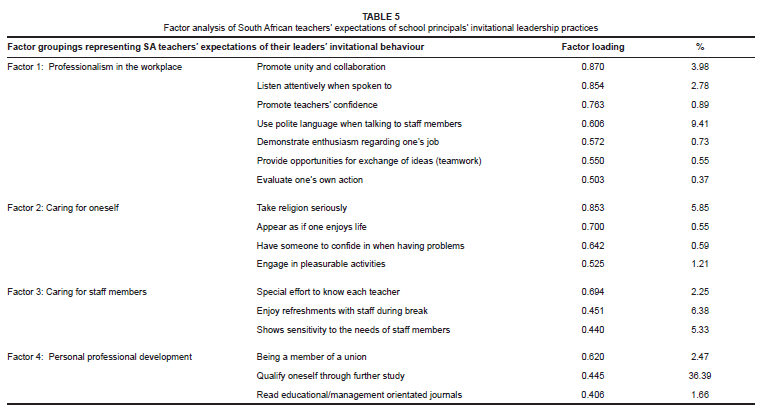 TABLE 5
Factor analysis of South African teachers' expectations of school principals' invitational leadership practices

| Factor groupings representing SA teachers' expectations of their leaders' invitational behaviour | | Factor loading | % |
|---|---|---|---|
| Factor 1: Professionalism in the workplace | Promote unity and collaboration | 0.870 | 3.98 |
| | Listen attentively when spoken to | 0.854 | 2.78 |
| | Promote teachers' confidence | 0.763 | 0.89 |
| | Use polite language when talking to staff members | 0.606 | 9.41 |
| | Demonstrate enthusiasm regarding one's job | 0.572 | 0.73 |
| | Provide opportunities for exchange of ideas (teamwork) | 0.550 | 0.55 |
| | Evaluate one's own action | 0.503 | 0.37 |
| Factor 2: Caring for oneself | Take religion seriously | 0.853 | 5.85 |
| | Appear as if one enjoys life | 0.700 | 0.55 |
| | Have someone to confide in when having problems | 0.642 | 0.59 |
| | Engage in pleasurable activities | 0.525 | 1.21 |
| Factor 3: Caring for staff members | Special effort to know each teacher | 0.694 | 2.25 |
| | Enjoy refreshments with staff during break | 0.451 | 6.38 |
| | Shows sensitivity to the needs of staff members | 0.440 | 5.33 |
| Factor 4: Personal professional development | Being a member of a union | 0.620 | 2.47 |
| | Qualify oneself through further study | 0.445 | 36.39 |
| | Read educational/management orientated journals | 0.406 | 1.66 |